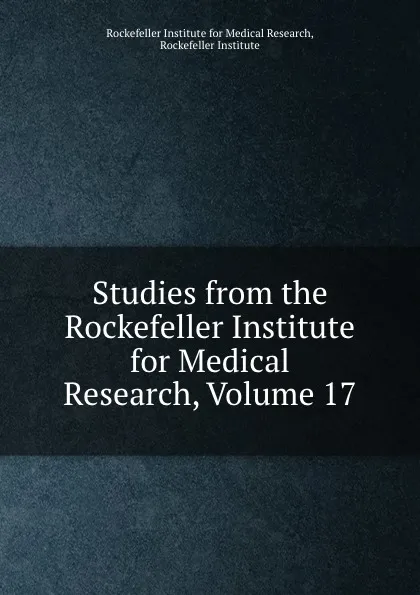 Rockefeller Institute for Medical Research, Rockefeller Institute

Studies from the Rockefeller Institute for Medical Research, Volume 17